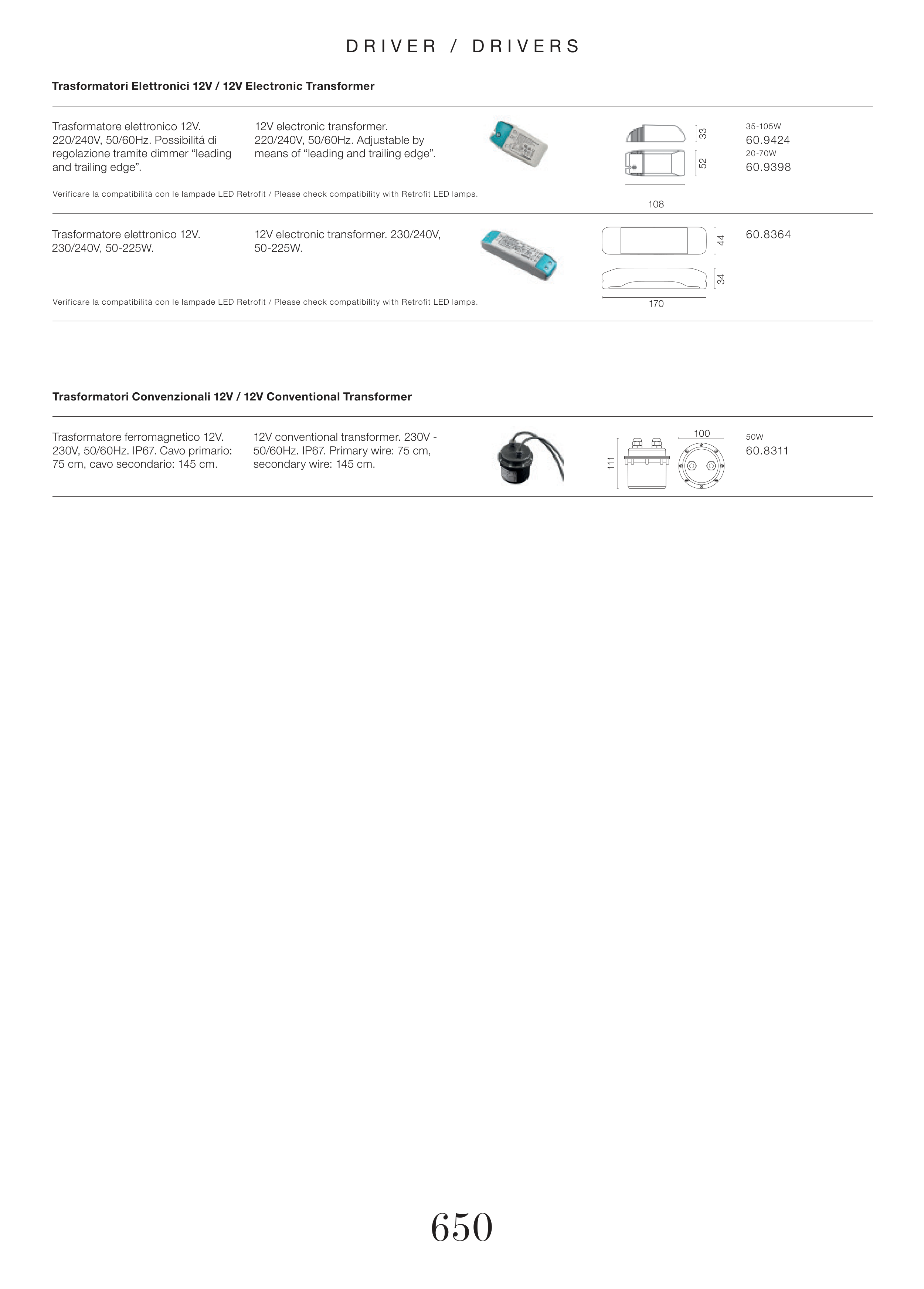 DRIVER / DRIVERS

Trasformatori Elettronici 12V / 12V Electronic Transformer

Trasformatore elettronico 12V. 220/240V, 50/60Hz. Possibilitá di regolazione tramite dimmer “leading and trailing edge”.

12V electronic transformer. 220/240V, 50/60Hz. Adjustable by means of “leading and trailing edge”.

33
52
108

35-105W
60.9424
20-70W
60.9398

Verificare la compatibilità con le lampade LED Retrofit / Please check compatibility with Retrofit LED lamps.

Trasformatore elettronico 12V. 230/240V, 50-225W.

12V electronic transformer. 230/240V, 50-225W.

44
34
170

60.8364

Verificare la compatibilità con le lampade LED Retrofit / Please check compatibility with Retrofit LED lamps.

Trasformatori Convenzionali 12V / 12V Conventional Transformer

Trasformatore ferromagnetico 12V. 230V, 50/60Hz. IP67. Cavo primario: 75 cm, cavo secondario: 145 cm.

12V conventional transformer. 230V - 50/60Hz. IP67. Primary wire: 75 cm, secondary wire: 145 cm.

111
100

50W
60.8311

650